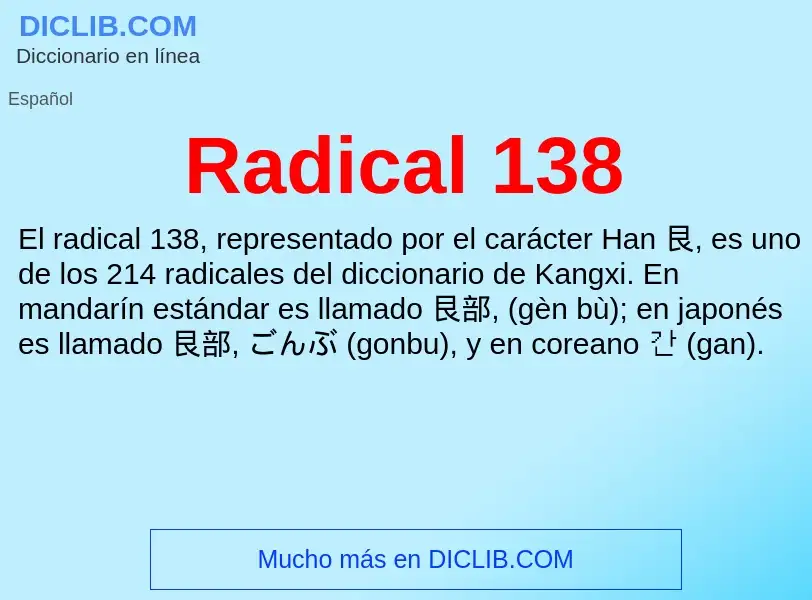 DICLIB.COM
Diccionario en línea

Español

Radical 138

El radical 138, representado por el carácter Han 艮, es uno de los 214 radicales del diccionario de Kangxi. En mandarín estándar es llamado 艮部, (gèn bù); en japonés es llamado 艮部, ごんぶ (gonbu), y en coreano 간 (gan).

Mucho más en DICLIB.COM